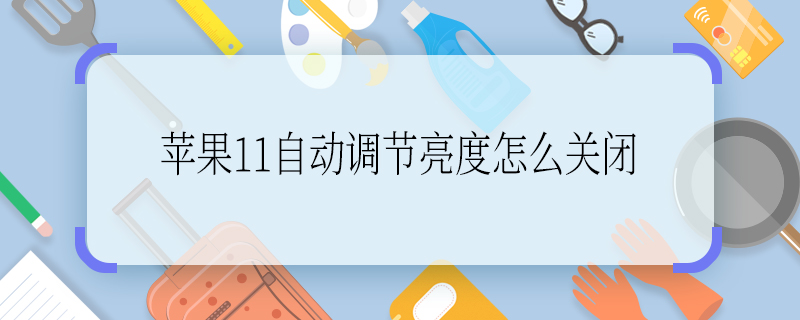 苹果11自动调节亮度怎么关闭